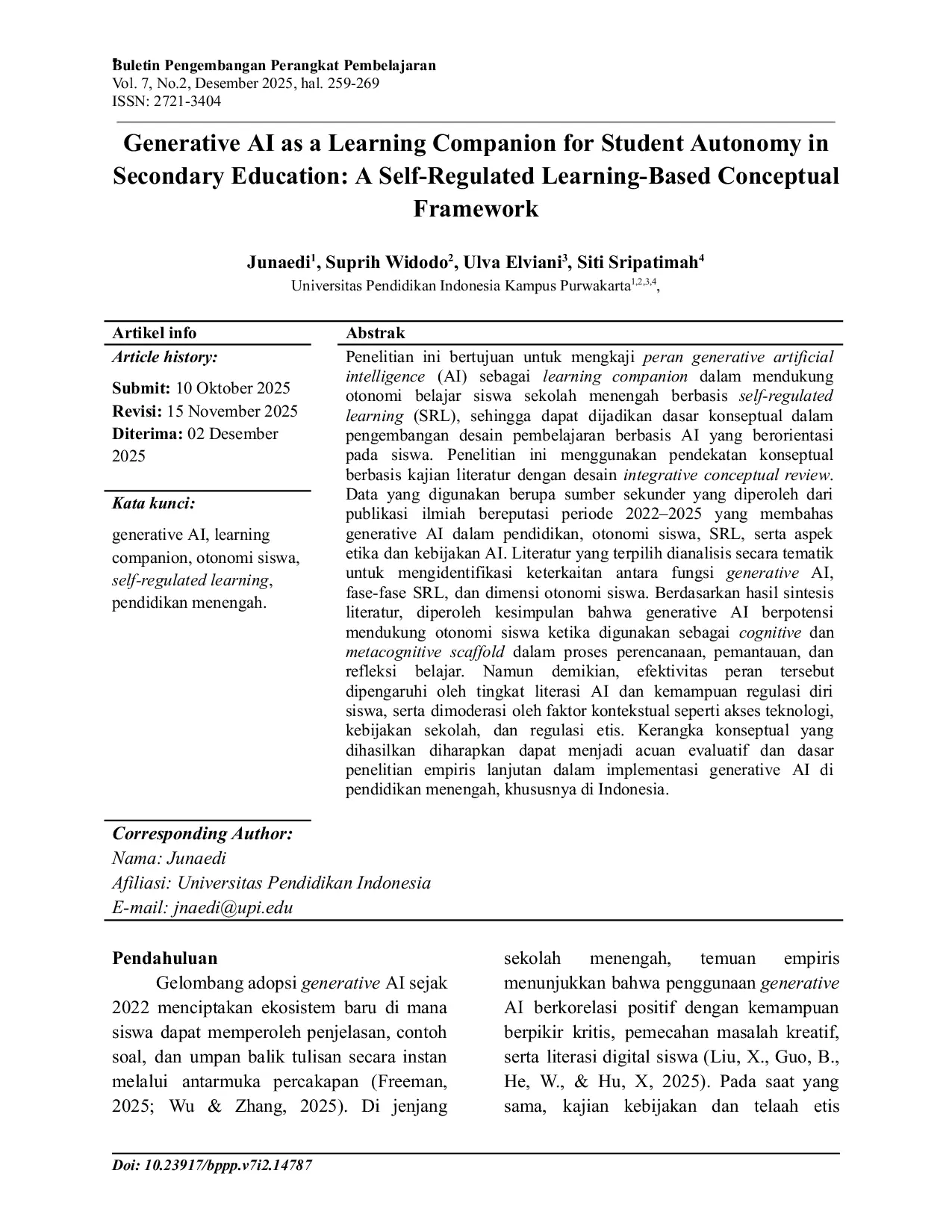 Buletin Pengembangan Perangkat Pembelajaran
Vol. 7, No.2, Desember 2025, hal. 259-269
ISSN: 2721-3404

Generative AI as a Learning Companion for Student Autonomy in Secondary Education: A Self-Regulated Learning-Based Conceptual Framework

Junaedi$^1$, Suprih Widodo$^2$, Ulva Elviani$^3$, Siti Sripatimah$^4$
Universitas Pendidikan Indonesia Kampus Purwakarta$^{1,2,3,4}$,

Artikel info

Article history:

Submit: 10 Oktober 2025
Revisi: 15 November 2025
Diterima: 02 Desember 2025

Kata kunci:

generative AI, learning companion, otonomi siswa, self-regulated learning, pendidikan menengah.

Abstrak

Penelitian ini bertujuan untuk mengkaji peran generative artificial intelligence (AI) sebagai learning companion dalam mendukung otonomi belajar siswa sekolah menengah berbasis self-regulated learning (SRL), sehingga dapat dijadikan dasar konseptual dalam pengembangan desain pembelajaran berbasis AI yang berorientasi pada siswa. Penelitian ini menggunakan pendekatan konseptual berbasis kajian literatur dengan desain integrative conceptual review. Data yang digunakan berupa sumber sekunder yang diperoleh dari publikasi ilmiah bereputasi periode 2022–2025 yang membahas generative AI dalam pendidikan, otonomi siswa, SRL, serta aspek etika dan kebijakan AI. Literatur yang terpilih dianalisis secara tematik untuk mengidentifikasi keterkaitan antara fungsi generative AI, fase-fase SRL, dan dimensi otonomi siswa. Berdasarkan hasil sintesis literatur, diperoleh kesimpulan bahwa generative AI berpotensi mendukung otonomi siswa ketika digunakan sebagai cognitive dan metacognitive scaffold dalam proses perencanaan, pemantauan, dan refleksi belajar. Namun demikian, efektivitas peran tersebut dipengaruhi oleh tingkat literasi AI dan kemampuan regulasi diri siswa, serta dimoderasi oleh faktor kontekstual seperti akses teknologi, kebijakan sekolah, dan regulasi etis. Kerangka konseptual yang dihasilkan diharapkan dapat menjadi acuan evaluatif dan dasar penelitian empiris lanjutan dalam implementasi generative AI di pendidikan menengah, khususnya di Indonesia.

Corresponding Author:
Nama: Junaedi
Afiliasi: Universitas Pendidikan Indonesia
E-mail: jnaedi@upi.edu

Pendahuluan

Gelombang adopsi generative AI sejak 2022 menciptakan ekosistem baru di mana siswa dapat memperoleh penjelasan, contoh soal, dan umpan balik tulisan secara instan melalui antarmuka percakapan (Freeman, 2025; Wu & Zhang, 2025). Di jenjang sekolah menengah, temuan empiris menunjukkan bahwa penggunaan generative AI berkorelasi positif dengan kemampuan berpikir kritis, pemecahan masalah kreatif, serta literasi digital siswa (Liu, X., Guo, B., He, W., & Hu, X, 2025). Pada saat yang sama, kajian kebijakan dan telaah etis

Doi: 10.23917/bppp.v7i2.14787